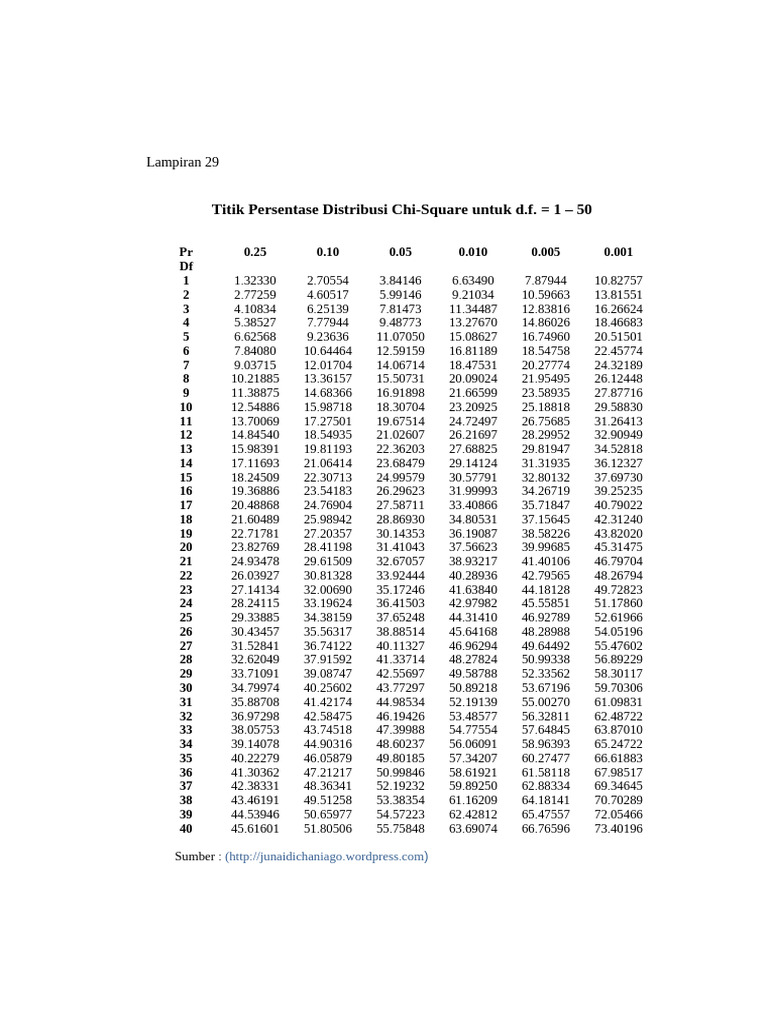 Lampiran 29

Titik Persentase Distribusi Chi-Square untuk d.f. = 1 – 50

| Pr Df | 0.25 | 0.10 | 0.05 | 0.010 | 0.005 | 0.001 |
|---|---|---|---|---|---|---|
| 1 | 1.32330 | 2.70554 | 3.84146 | 6.63490 | 7.87944 | 10.82757 |
| 2 | 2.77259 | 4.60517 | 5.99146 | 9.21034 | 10.59663 | 13.81551 |
| 3 | 4.10834 | 6.25139 | 7.81473 | 11.34487 | 12.83816 | 16.26624 |
| 4 | 5.38527 | 7.77944 | 9.48773 | 13.27670 | 14.86026 | 18.46683 |
| 5 | 6.62568 | 9.23636 | 11.07050 | 15.08627 | 16.74960 | 20.51501 |
| 6 | 7.84080 | 10.64464 | 12.59159 | 16.81189 | 18.54758 | 22.45774 |
| 7 | 9.03715 | 12.01704 | 14.06714 | 18.47531 | 20.27774 | 24.32189 |
| 8 | 10.21885 | 13.36157 | 15.50731 | 20.09024 | 21.95495 | 26.12448 |
| 9 | 11.38875 | 14.68366 | 16.91898 | 21.66599 | 23.58935 | 27.87716 |
| 10 | 12.54886 | 15.98718 | 18.30704 | 23.20925 | 25.18818 | 29.58830 |
| 11 | 13.70069 | 17.27501 | 19.67514 | 24.72497 | 26.75685 | 31.26413 |
| 12 | 14.84540 | 18.54935 | 21.02607 | 26.21697 | 28.29952 | 32.90949 |
| 13 | 15.98391 | 19.81193 | 22.36203 | 27.68825 | 29.81947 | 34.52818 |
| 14 | 17.11693 | 21.06414 | 23.68479 | 29.14124 | 31.31935 | 36.12327 |
| 15 | 18.24509 | 22.30713 | 24.99579 | 30.57791 | 32.80132 | 37.69730 |
| 16 | 19.36886 | 23.54183 | 26.29623 | 31.99993 | 34.26719 | 39.25235 |
| 17 | 20.48868 | 24.76904 | 27.58711 | 33.40866 | 35.71847 | 40.79022 |
| 18 | 21.60489 | 25.98942 | 28.86930 | 34.80531 | 37.15645 | 42.31240 |
| 19 | 22.71781 | 27.20357 | 30.14353 | 36.19087 | 38.58226 | 43.82020 |
| 20 | 23.82769 | 28.41198 | 31.41043 | 37.56623 | 39.99685 | 45.31475 |
| 21 | 24.93478 | 29.61509 | 32.67057 | 38.93217 | 41.40106 | 46.79704 |
| 22 | 26.03927 | 30.81328 | 33.92444 | 40.28936 | 42.79565 | 48.26794 |
| 23 | 27.14134 | 32.00690 | 35.17246 | 41.63840 | 44.18128 | 49.72823 |
| 24 | 28.24115 | 33.19624 | 36.41503 | 42.97982 | 45.55851 | 51.17860 |
| 25 | 29.33885 | 34.38159 | 37.65248 | 44.31410 | 46.92789 | 52.61966 |
| 26 | 30.43457 | 35.56317 | 38.88514 | 45.64168 | 48.28988 | 54.05196 |
| 27 | 31.52841 | 36.74122 | 40.11327 | 46.96294 | 49.64492 | 55.47602 |
| 28 | 32.62049 | 37.91592 | 41.33714 | 48.27824 | 50.99338 | 56.89229 |
| 29 | 33.71091 | 39.08747 | 42.55697 | 49.58788 | 52.33562 | 58.30117 |
| 30 | 34.79974 | 40.25602 | 43.77297 | 50.89218 | 53.67196 | 59.70306 |
| 31 | 35.88708 | 41.42174 | 44.98534 | 52.19139 | 55.00270 | 61.09831 |
| 32 | 36.97298 | 42.58475 | 46.19426 | 53.48577 | 56.32811 | 62.48722 |
| 33 | 38.05753 | 43.74518 | 47.39988 | 54.77554 | 57.64845 | 63.87010 |
| 34 | 39.14078 | 44.90316 | 48.60237 | 56.06091 | 58.96393 | 65.24722 |
| 35 | 40.22279 | 46.05879 | 49.80185 | 57.34207 | 60.27477 | 66.61883 |
| 36 | 41.30362 | 47.21217 | 50.99846 | 58.61921 | 61.58118 | 67.98517 |
| 37 | 42.38331 | 48.36341 | 52.19232 | 59.89250 | 62.88334 | 69.34645 |
| 38 | 43.46191 | 49.51258 | 53.38354 | 61.16209 | 64.18141 | 70.70289 |
| 39 | 44.53946 | 50.65977 | 54.57223 | 62.42812 | 65.47557 | 72.05466 |
| 40 | 45.61601 | 51.80506 | 55.75848 | 63.69074 | 66.76596 | 73.40196 |

Sumber : (http://junaidichaniago.wordpress.com)